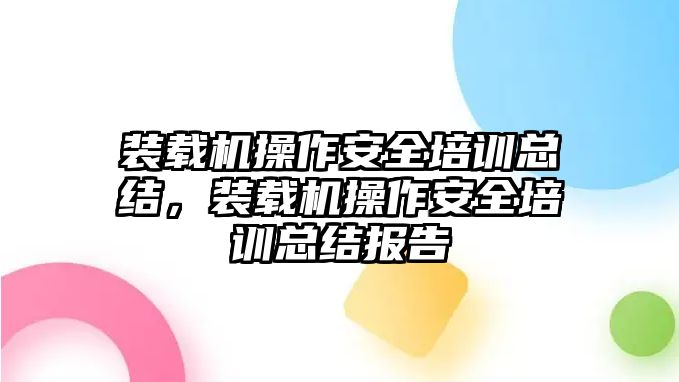 装载机操作安全培训总结，装载机操作安全培训总结报告